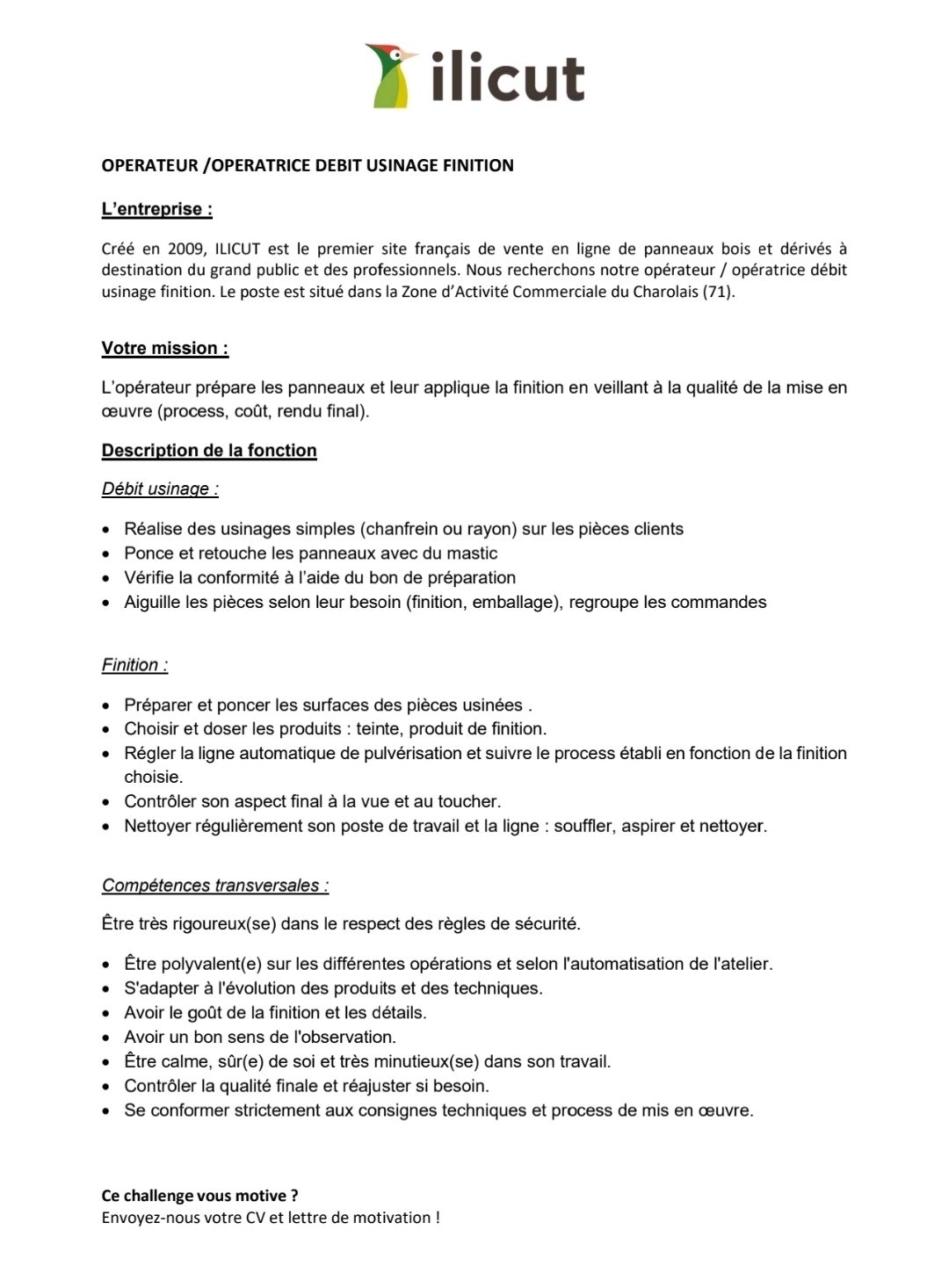 ilicut

OPERATEUR /OPERATRICE DEBIT USINAGE FINITION

L'entreprise :

Créé en 2009, ILICUT est le premier site français de vente en ligne de panneaux bois et dérivés à destination du grand public et des professionnels. Nous recherchons notre opérateur / opératrice débit usinage finition. Le poste est situé dans la Zone d'Activité Commerciale du Charolais (71).

Votre mission :

L'opérateur prépare les panneaux et leur applique la finition en veillant à la qualité de la mise en œuvre (process, coût, rendu final).

Description de la fonction

Débit usinage :

• Réalise des usinages simples (chanfrein ou rayon) sur les pièces clients
• Ponce et retouche les panneaux avec du mastic
• Vérifie la conformité à l'aide du bon de préparation
• Aiguille les pièces selon leur besoin (finition, emballage), regroupe les commandes

Finition :

• Préparer et poncer les surfaces des pièces usinées .
• Choisir et doser les produits : teinte, produit de finition.
• Régler la ligne automatique de pulvérisation et suivre le process établi en fonction de la finition choisie.
• Contrôler son aspect final à la vue et au toucher.
• Nettoyer régulièrement son poste de travail et la ligne : souffler, aspirer et nettoyer.

Compétences transversales :

Être très rigoureux(se) dans le respect des règles de sécurité.

• Être polyvalent(e) sur les différentes opérations et selon l'automatisation de l'atelier.
• S'adapter à l'évolution des produits et des techniques.
• Avoir le goût de la finition et les détails.
• Avoir un bon sens de l'observation.
• Être calme, sûr(e) de soi et très minutieux(se) dans son travail.
• Contrôler la qualité finale et réajuster si besoin.
• Se conformer strictement aux consignes techniques et process de mis en œuvre.

Ce challenge vous motive ?
Envoyez-nous votre CV et lettre de motivation !